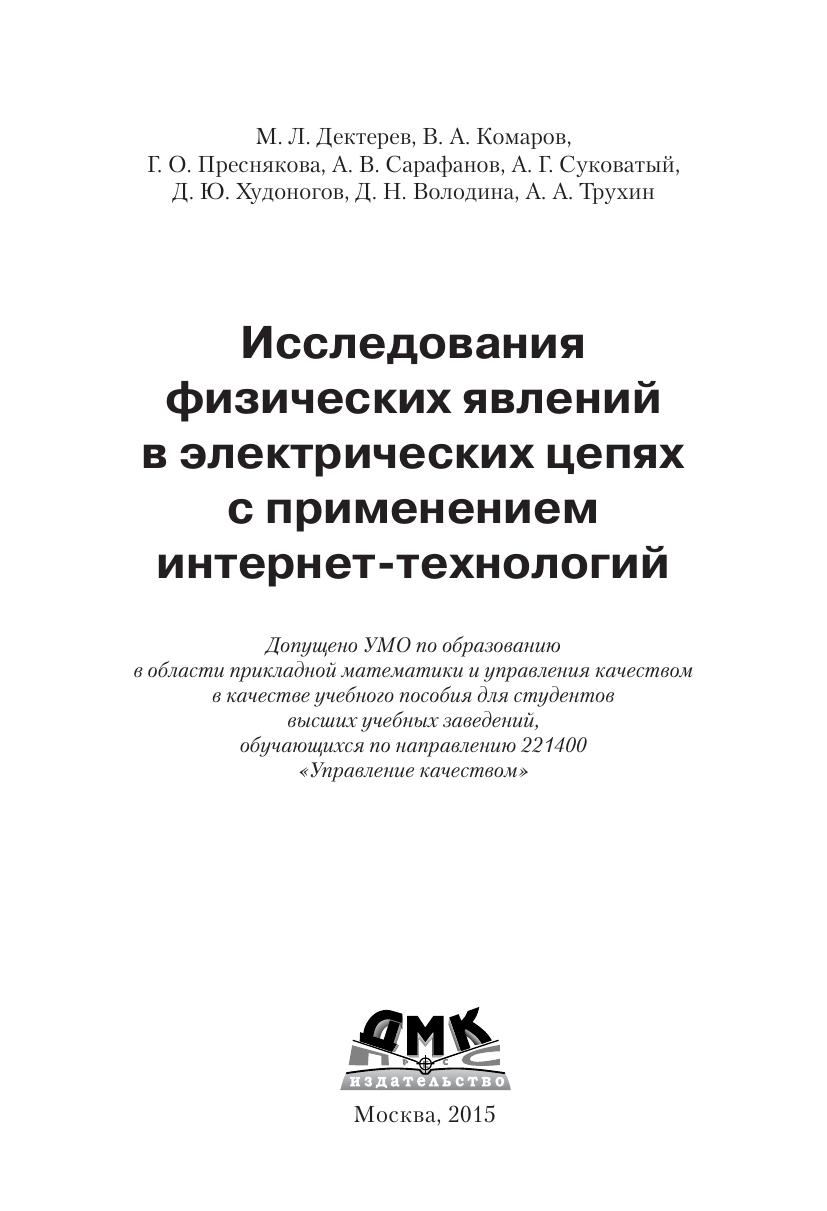 М. Л. Дектерев, В. А. Комаров,
Г. О. Преснякова, А. В. Сарафанов, А. Г. Суковатый,
Д. Ю. Худоногов, Д. Н. Володина, А. А. Трухин

Исследования физических явлений в электрических цепях с применением интернет-технологий

Допущено УМО по образованию в области прикладной математики и управления качеством в качестве учебного пособия для студентов высших учебных заведений, обучающихся по направлению 221400 «Управление качеством»

ДМК
ПРЕСС
издательство

Москва, 2015